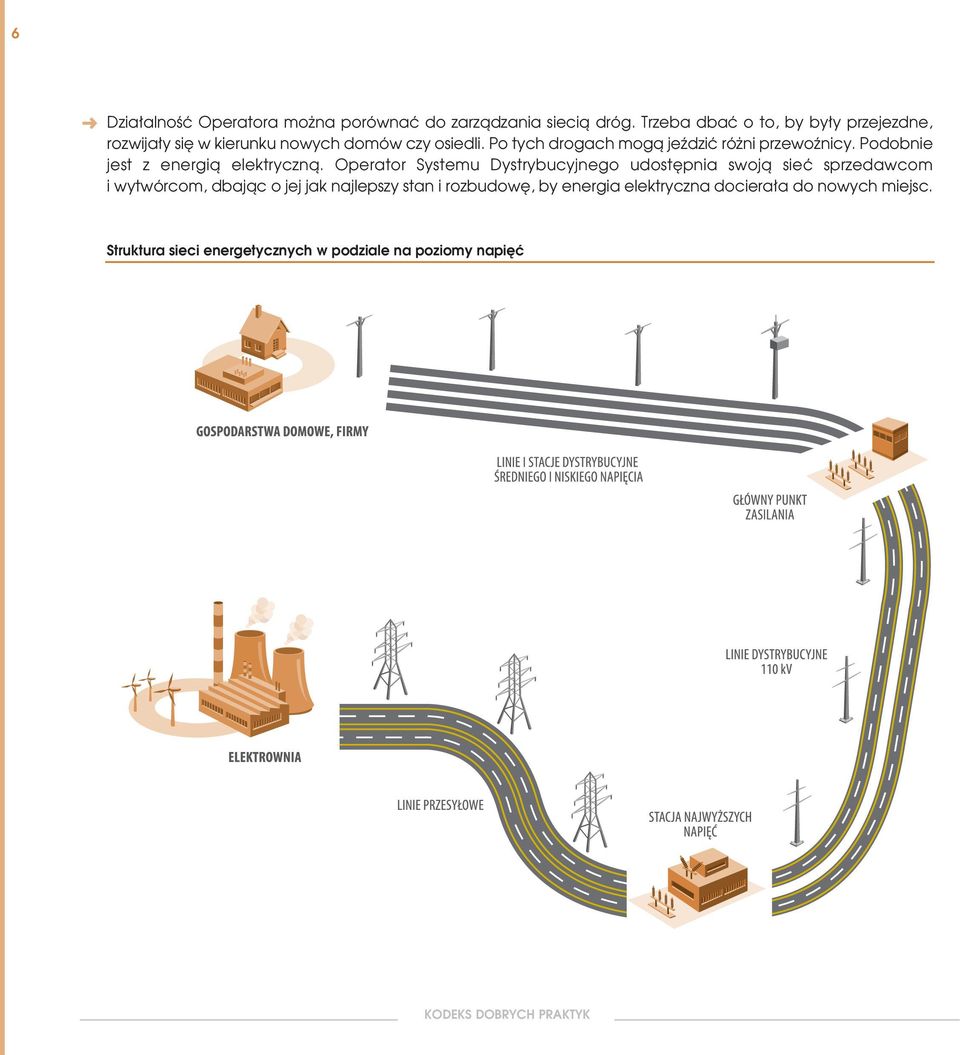 6

Działalność Operatora można porównać do zarządzania siecią dróg. Trzeba dbać o to, by były przejezdne, rozwijały się w kierunku nowych domów czy osiedli. Po tych drogach mogą jeździć różni przewoźnicy. Podobnie jest z energią elektryczną. Operator Systemu Dystrybucyjnego udostępnia swoją sieć sprzedawcom i wytwórcom, dbając o jej jak najlepszy stan i rozbudowę, by energia elektryczna docierała do nowych miejsc.

Struktura sieci energetycznych w podziale na poziomy napięć

GOSPODARSTWA DOMOWE, FIRMY

LINIE I STACJE DYSTRYBUCYJNE ŚREDNIEGO I NISKIEGO NAPIĘCIA

GŁÓWNY PUNKT ZASILANIA

LINIE DYSTRYBUCYJNE 110 kV

ELEKTROWNIA

LINIE PRZESYŁOWE

STACJA NAJWYŻSZYCH NAPIĘĆ

KODEKS DOBRYCH PRAKTYK